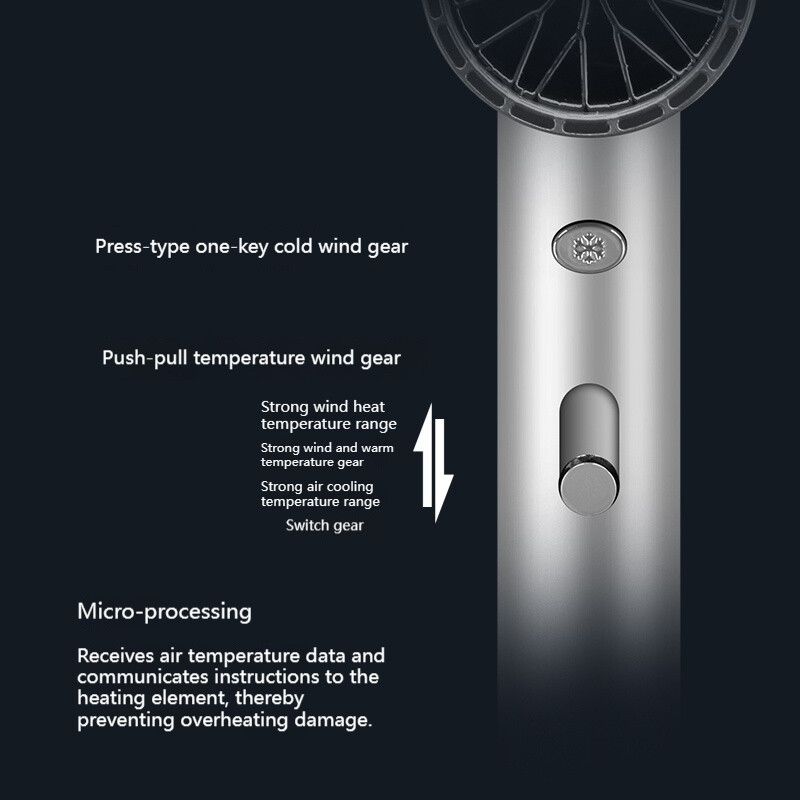 Press-type one-key cold wind gear

Push-pull temperature wind gear

Strong wind heat temperature range

Strong wind and warm temperature gear

Strong air cooling temperature range

Switch gear

Micro-processing

Receives air temperature data and communicates instructions to the heating element, thereby preventing overheating damage.